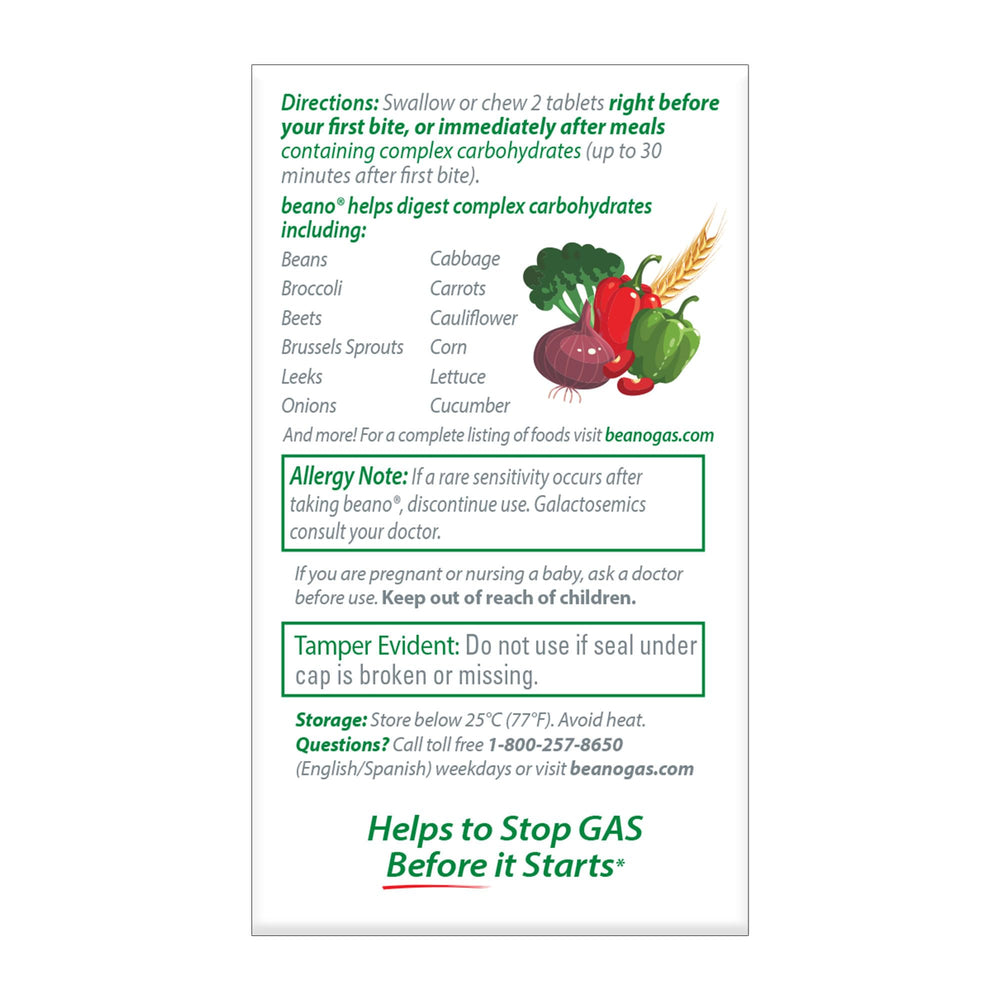 Directions: Swallow or chew 2 tablets right before your first bite, or immediately after meals containing complex carbohydrates (up to 30 minutes after first bite).

beano® helps digest complex carbohydrates including:

Beans
Broccoli
Beets
Brussels Sprouts
Leeks
Onions

Cabbage
Carrots
Cauliflower
Corn
Lettuce
Cucumber

And more! For a complete listing of foods visit beanogas.com

Allergy Note: If a rare sensitivity occurs after taking beano®, discontinue use. Galactosemics consult your doctor.

If you are pregnant or nursing a baby, ask a doctor before use. Keep out of reach of children.

Tamper Evident: Do not use if seal under cap is broken or missing.

Storage: Store below 25°C (77°F). Avoid heat.
Questions? Call toll free 1-800-257-8650 (English/Spanish) weekdays or visit beanogas.com

Helps to Stop GAS
Before it Starts*